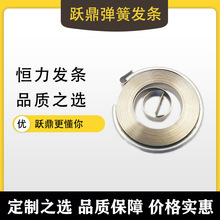 跃鼎弹簧发条

恒力发条
品质之选

优 跃鼎更懂你

定制之选 品质保障 价格实惠